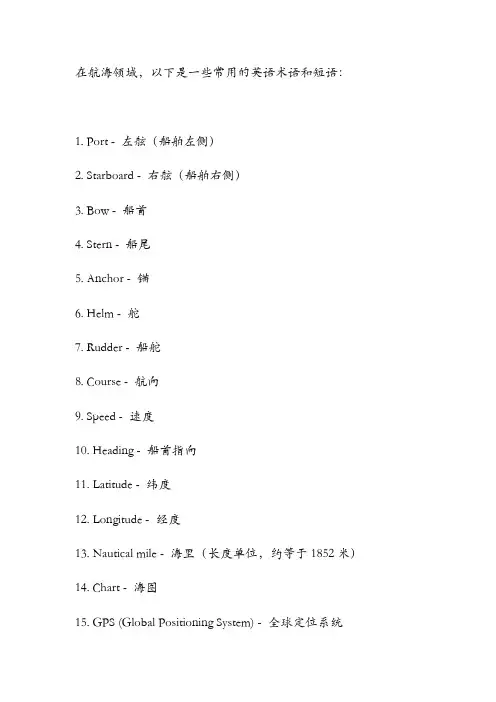 在航海领域，以下是一些常用的英语术语和短语：

1. Port - 左舷（船舶左侧）

2. Starboard - 右舷（船舶右侧）

3. Bow - 船首

4. Stern - 船尾

5. Anchor - 锚

6. Helm - 舵

7. Rudder - 船舵

8. Course - 航向

9. Speed - 速度

10. Heading - 船首指向

11. Latitude - 纬度

12. Longitude - 经度

13. Nautical mile - 海里（长度单位，约等于 1852 米）

14. Chart - 海图

15. GPS (Global Positioning System) - 全球定位系统